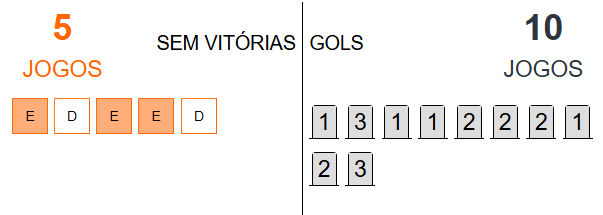 5
JOGOS
SEM VITÓRIAS

E D E E D

GOLS
10
JOGOS

1 3 1 1 2 2 2 1
2 3